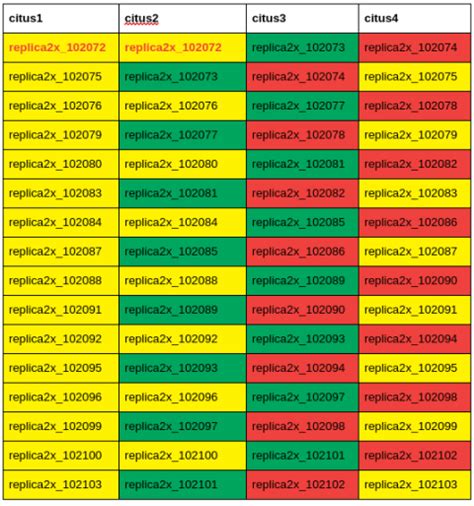 | citus1 | citus2 | citus3 | citus4 |
|---|---|---|---|
| replica2x_102072 | replica2x_102072 | replica2x_102073 | replica2x_102074 |
| replica2x_102075 | replica2x_102073 | replica2x_102074 | replica2x_102075 |
| replica2x_102076 | replica2x_102076 | replica2x_102077 | replica2x_102078 |
| replica2x_102079 | replica2x_102077 | replica2x_102078 | replica2x_102079 |
| replica2x_102080 | replica2x_102080 | replica2x_102081 | replica2x_102082 |
| replica2x_102083 | replica2x_102081 | replica2x_102082 | replica2x_102083 |
| replica2x_102084 | replica2x_102084 | replica2x_102085 | replica2x_102086 |
| replica2x_102087 | replica2x_102085 | replica2x_102086 | replica2x_102087 |
| replica2x_102088 | replica2x_102088 | replica2x_102089 | replica2x_102090 |
| replica2x_102091 | replica2x_102089 | replica2x_102090 | replica2x_102091 |
| replica2x_102092 | replica2x_102092 | replica2x_102093 | replica2x_102094 |
| replica2x_102095 | replica2x_102093 | replica2x_102094 | replica2x_102095 |
| replica2x_102096 | replica2x_102096 | replica2x_102097 | replica2x_102098 |
| replica2x_102099 | replica2x_102097 | replica2x_102098 | replica2x_102099 |
| replica2x_102100 | replica2x_102100 | replica2x_102101 | replica2x_102102 |
| replica2x_102103 | replica2x_102101 | replica2x_102102 | replica2x_102103 |